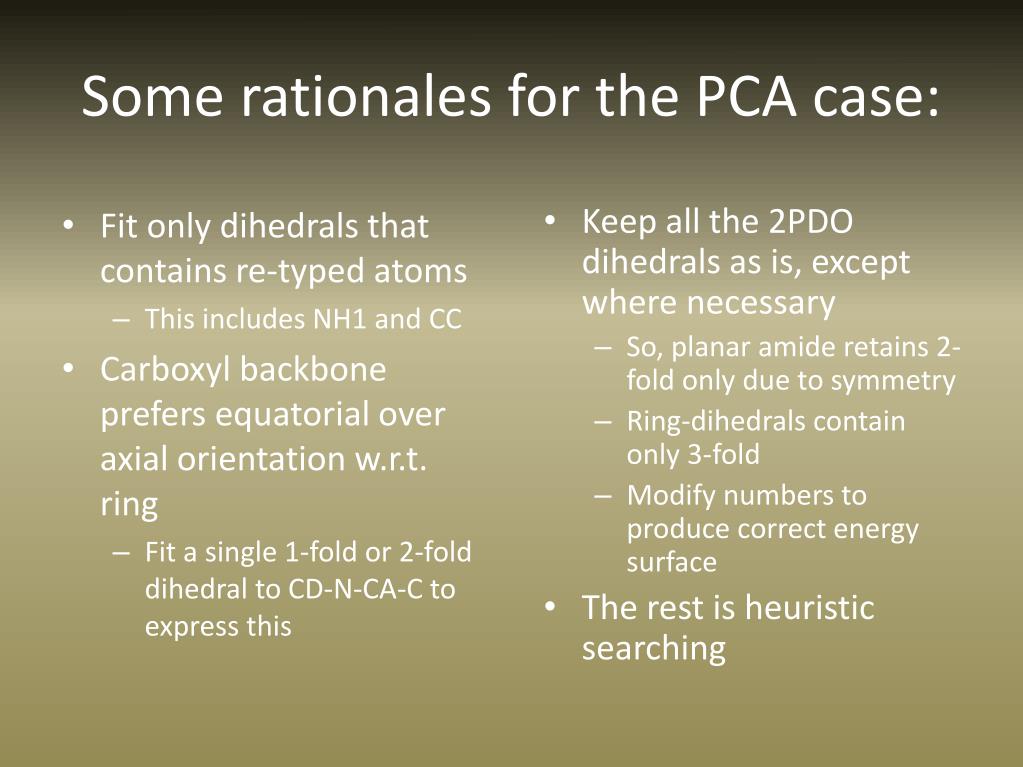 Some rationales for the PCA case:

• Fit only dihedrals that contains re-typed atoms
– This includes NH1 and CC
• Carboxyl backbone prefers equatorial over axial orientation w.r.t. ring
– Fit a single 1-fold or 2-fold dihedral to CD-N-CA-C to express this

• Keep all the 2PDO dihedrals as is, except where necessary
– So, planar amide retains 2-fold only due to symmetry
– Ring-dihedrals contain only 3-fold
– Modify numbers to produce correct energy surface
• The rest is heuristic searching